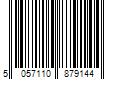 5 057110 879144